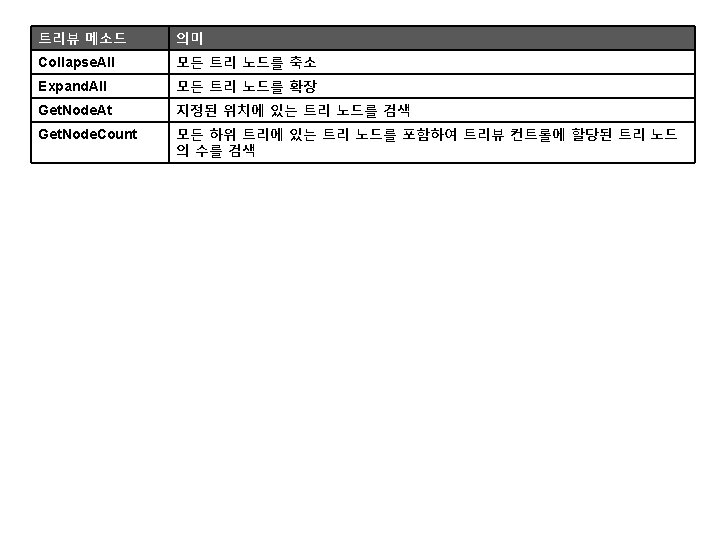 | 트리뷰 메소드 | 의미 |
|---|---|
| CollapseAll | 모든 트리 노드를 축소 |
| ExpandAll | 모든 트리 노드를 확장 |
| GetNodeAt | 지정된 위치에 있는 트리 노드를 검색 |
| GetNodeCount | 모든 하위 트리에 있는 트리 노드를 포함하여 트리뷰 컨트롤에 할당된 트리 노드의 수를 검색 |